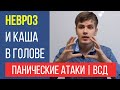 НЕВРОЗ
И КАША
В ГОЛОВЕ

ПАНИЧЕСКИЕ АТАКИ | ВСД